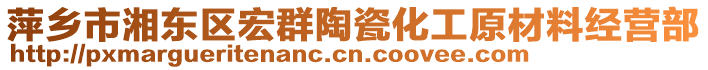 萍乡市湘东区宏群陶瓷化工原材料经营部
http://pxmargueritenanc.cn.coovee.com